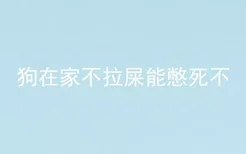 狗在家不拉屎能憋死不